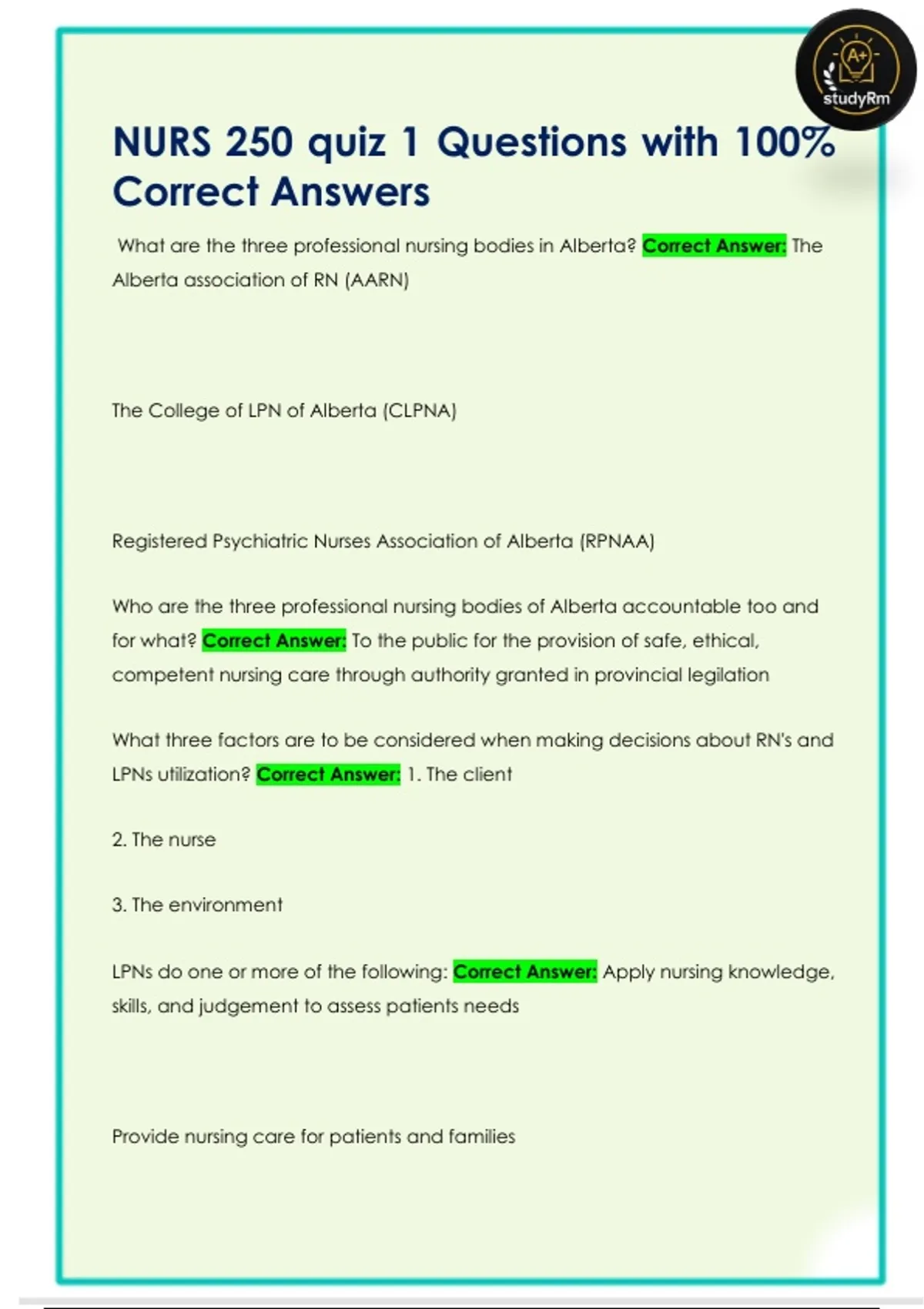 A+
studyRm

NURS 250 quiz 1 Questions with 100% Correct Answers

What are the three professional nursing bodies in Alberta? Correct Answer: The Alberta association of RN (AARN)

The College of LPN of Alberta (CLPNA)

Registered Psychiatric Nurses Association of Alberta (RPNAA)

Who are the three professional nursing bodies of Alberta accountable too and for what? Correct Answer: To the public for the provision of safe, ethical, competent nursing care through authority granted in provincial legilation

What three factors are to be considered when making decisions about RN's and LPNs utilization? Correct Answer: 1. The client

2. The nurse

3. The environment

LPNs do one or more of the following: Correct Answer: Apply nursing knowledge, skills, and judgement to assess patients needs

Provide nursing care for patients and families